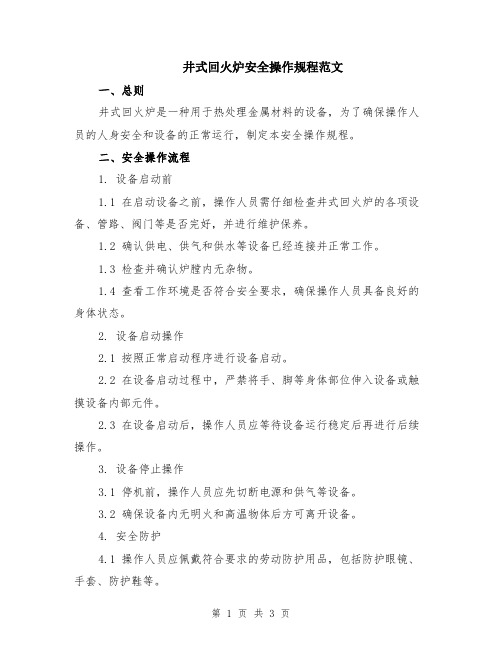 井式回火炉安全操作规程范文

一、总则

井式回火炉是一种用于热处理金属材料的设备，为了确保操作人员的人身安全和设备的正常运行，制定本安全操作规程。

二、安全操作流程

1. 设备启动前

1.1 在启动设备之前，操作人员需仔细检查井式回火炉的各项设备、管路、阀门等是否完好，并进行维护保养。

1.2 确认供电、供气和供水等设备已经连接并正常工作。

1.3 检查并确认炉膛内无杂物。

1.4 查看工作环境是否符合安全要求，确保操作人员具备良好的身体状态。

2. 设备启动操作

2.1 按照正常启动程序进行设备启动。

2.2 在设备启动过程中，严禁将手、脚等身体部位伸入设备或触摸设备内部元件。

2.3 在设备启动后，操作人员应等待设备运行稳定后再进行后续操作。

3. 设备停止操作

3.1 停机前，操作人员应先切断电源和供气等设备。

3.2 确保设备内无明火和高温物体后方可离开设备。

4. 安全防护

4.1 操作人员应佩戴符合要求的劳动防护用品，包括防护眼镜、手套、防护鞋等。

第 1 页 共 3 页